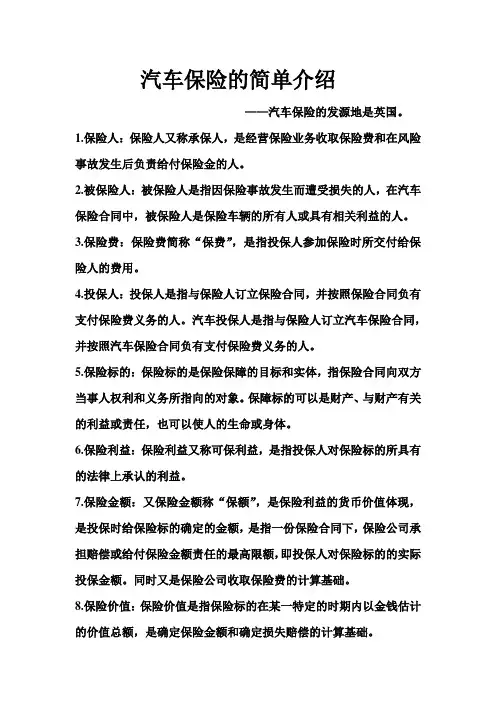 汽车保险的简单介绍

——汽车保险的发源地是英国。

1.保险人：保险人又称承保人，是经营保险业务收取保险费和在风险事故发生后负责给付保险金的人。

2.被保险人：被保险人是指因保险事故发生而遭受损失的人，在汽车保险合同中，被保险人是保险车辆的所有人或具有相关利益的人。

3.保险费：保险费简称“保费”，是指投保人参加保险时所交付给保险人的费用。

4.投保人：投保人是指与保险人订立保险合同，并按照保险合同负有支付保险费义务的人。汽车投保人是指与保险人订立汽车保险合同，并按照汽车保险合同负有支付保险费义务的人。

5.保险标的：保险标的是保险保障的目标和实体，指保险合同向双方当事人权利和义务所指向的对象。保障标的可以是财产、与财产有关的利益或责任，也可以使人的生命或身体。

6.保险利益：保险利益又称可保利益，是指投保人对保险标的所具有的法律上承认的利益。

7.保险金额：又保险金额称“保额”，是保险利益的货币价值体现，是投保时给保险标的确定的金额，是指一份保险合同下，保险公司承担赔偿或给付保险金额责任的最高限额，即投保人对保险标的的实际投保金额。同时又是保险公司收取保险费的计算基础。

8.保险价值：保险价值是指保险标的在某一特定的时期内以金钱估计的价值总额，是确定保险金额和确定损失赔偿的计算基础。